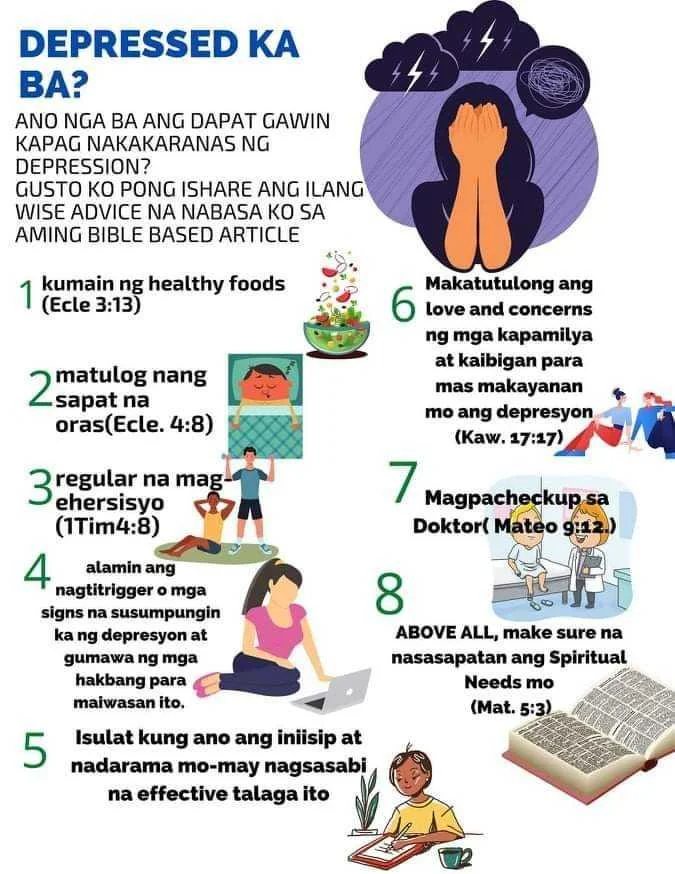 DEPRESSED KA BA?

ANO NGA BA ANG DAPAT GAWIN KAPAG NAKAKARANAS NG DEPRESSION?
GUSTO KO PONG ISHARE ANG ILANG WISE ADVICE NA NABASA KO SA AMING BIBLE BASED ARTICLE

1 kumain ng healthy foods (Ecle 3:13)

2 matulog nang sapat na oras(Ecle. 4:8)

3 regular na mag-ehersisyo (1Tim4:8)

4 alamin ang nagtitrigger o mga signs na susumpungin ka ng depresyon at gumawa ng mga hakbang para maiwasan ito.

5 Isulat kung ano ang iniisip at nadarama mo-may nagsasabi na effective talaga ito

6 Makatutulong ang love and concerns ng mga kapamilya at kaibigan para mas makayanan mo ang depresyon (Kaw. 17:17)

7 Magpacheckup sa Doktor( Mateo 9:12.)

8 ABOVE ALL, make sure na nasasapatan ang Spiritual Needs mo (Mat. 5:3)